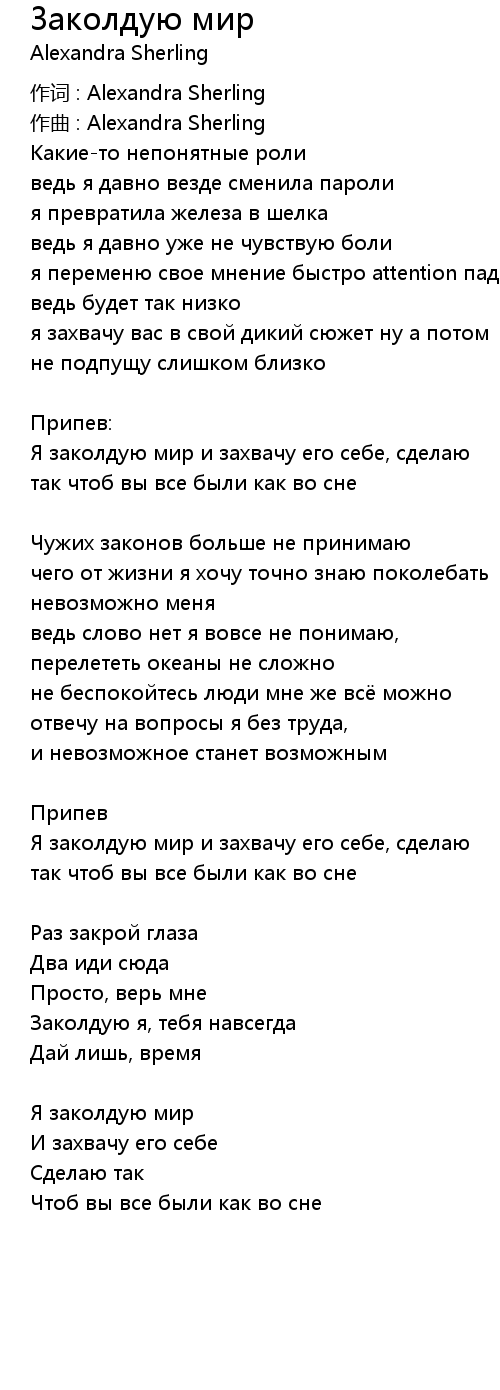 Заколдую мир
Alexandra Sherling

作词 : Alexandra Sherling
作曲 : Alexandra Sherling
Какие-то непонятные роли
ведь я давно везде сменила пароли
я превратила железа в шелка
ведь я давно уже не чувствую боли
я переменю свое мнение быстро attention пад
ведь будет так низко
я захвачу вас в свой дикий сюжет ну а потом
не подпущу слишком близко

Припев:
Я заколдую мир и захвачу его себе, сделаю
так чтоб вы все были как во сне

Чужих законов больше не принимаю
чего от жизни я хочу точно знаю поколебать
невозможно меня
ведь слово нет я вовсе не понимаю,
перелететь океаны не сложно
не беспокойтесь люди мне же всё можно
отвечу на вопросы я без труда,
и невозможное станет возможным

Припев
Я заколдую мир и захвачу его себе, сделаю
так чтоб вы все были как во сне

Раз закрой глаза
Два иди сюда
Просто, верь мне
Заколдую я, тебя навсегда
Дай лишь, время

Я заколдую мир
И захвачу его себе
Сделаю так
Чтоб вы все были как во сне